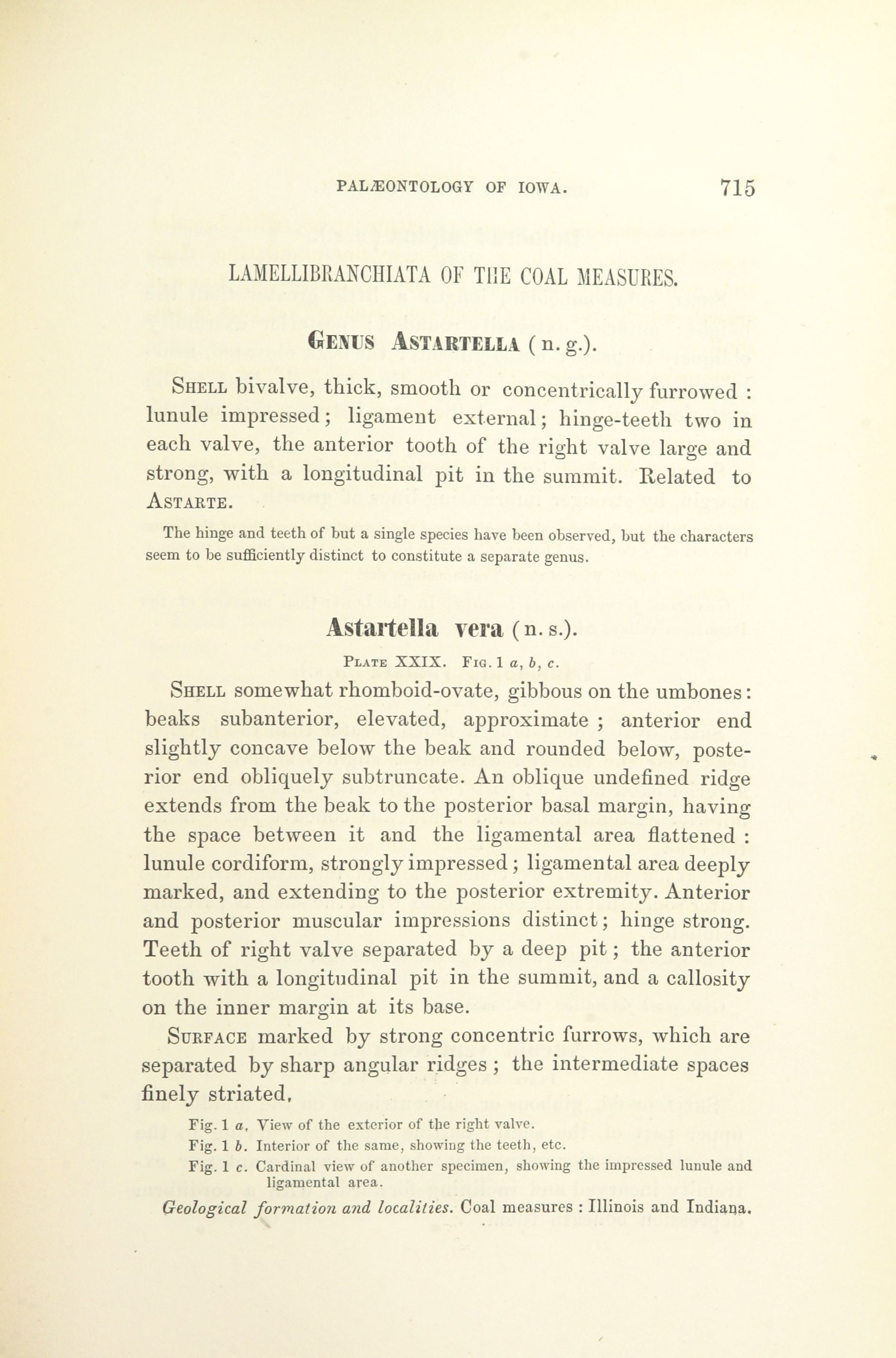 PALÆONTOLOGY OF IOWA. 715

LAMELLIBRANCHIATA OF THE COAL MEASURES.

GENUS ASTARTELLA (n. g.).

SHELL bivalve, thick, smooth or concentrically furrowed : lunule impressed; ligament external; hinge-teeth two in each valve, the anterior tooth of the right valve large and strong, with a longitudinal pit in the summit. Related to ASTARTE.

The hinge and teeth of but a single species have been observed, but the characters seem to be sufficiently distinct to constitute a separate genus.

Astartella vera (n. s.).

PLATE XXIX. FIG. 1 a, b, c.

SHELL somewhat rhomboid-ovate, gibbous on the umbones: beaks subanterior, elevated, approximate ; anterior end slightly concave below the beak and rounded below, posterior end obliquely subtruncate. An oblique undefined ridge extends from the beak to the posterior basal margin, having the space between it and the ligamental area flattened : lunule cordiform, strongly impressed ; ligamental area deeply marked, and extending to the posterior extremity. Anterior and posterior muscular impressions distinct; hinge strong. Teeth of right valve separated by a deep pit ; the anterior tooth with a longitudinal pit in the summit, and a callosity on the inner margin at its base.

SURFACE marked by strong concentric furrows, which are separated by sharp angular ridges ; the intermediate spaces finely striated,

Fig. 1 a. View of the exterior of the right valve.
Fig. 1 b. Interior of the same, showing the teeth, etc.
Fig. 1 c. Cardinal view of another specimen, showing the impressed lunule and ligamental area.

Geological formation and localities. Coal measures : Illinois and Indiana.